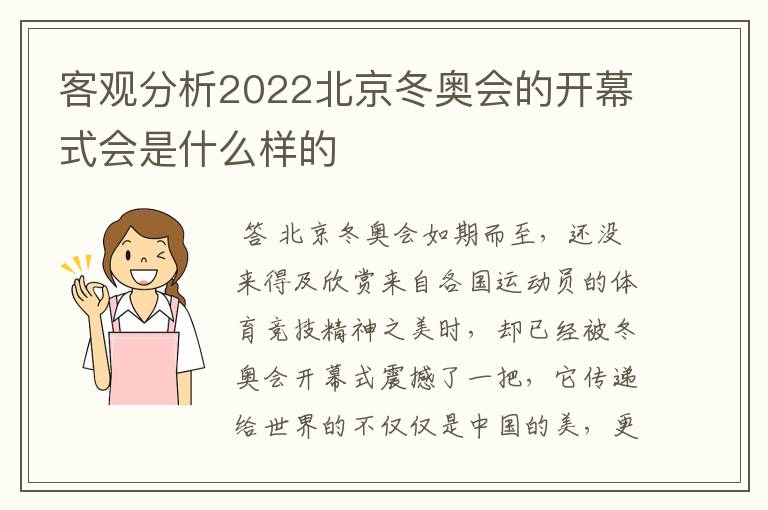 客观分析2022北京冬奥会的开幕式会是什么样的

答 北京冬奥会如期而至，还没来得及欣赏来自各国运动员的体育竞技精神之美时，却已经被冬奥会开幕式震撼了一把，它传递给世界的不仅仅是中国的美，更